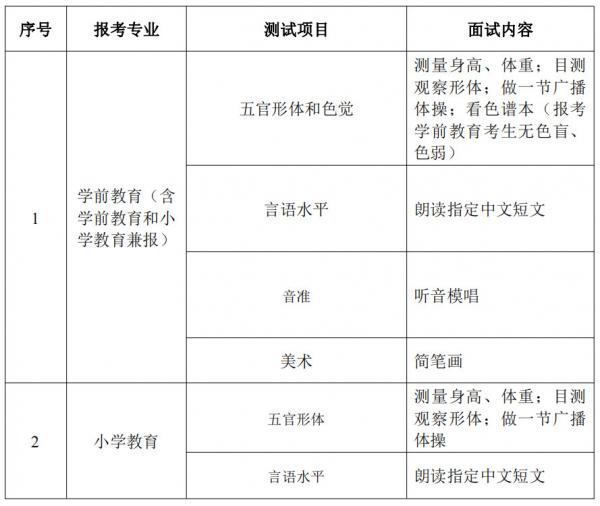 | 序号 | 报考专业 | 测试项目 | 面试内容 |
|---|---|---|---|
| 1 | 学前教育（含学前教育和小学教育兼报） | 五官形体和色觉 | 测量身高、体重；目测观察形体；做一节广播体操；看色谱本（报考学前教育考生无色盲、色弱） |
| | | 言语水平 | 朗读指定中文短文 |
| | | 音准 | 听音模唱 |
| | | 美术 | 简笔画 |
| 2 | 小学教育 | 五官形体 | 测量身高、体重；目测观察形体；做一节广播体操 |
| | | 言语水平 | 朗读指定中文短文 |